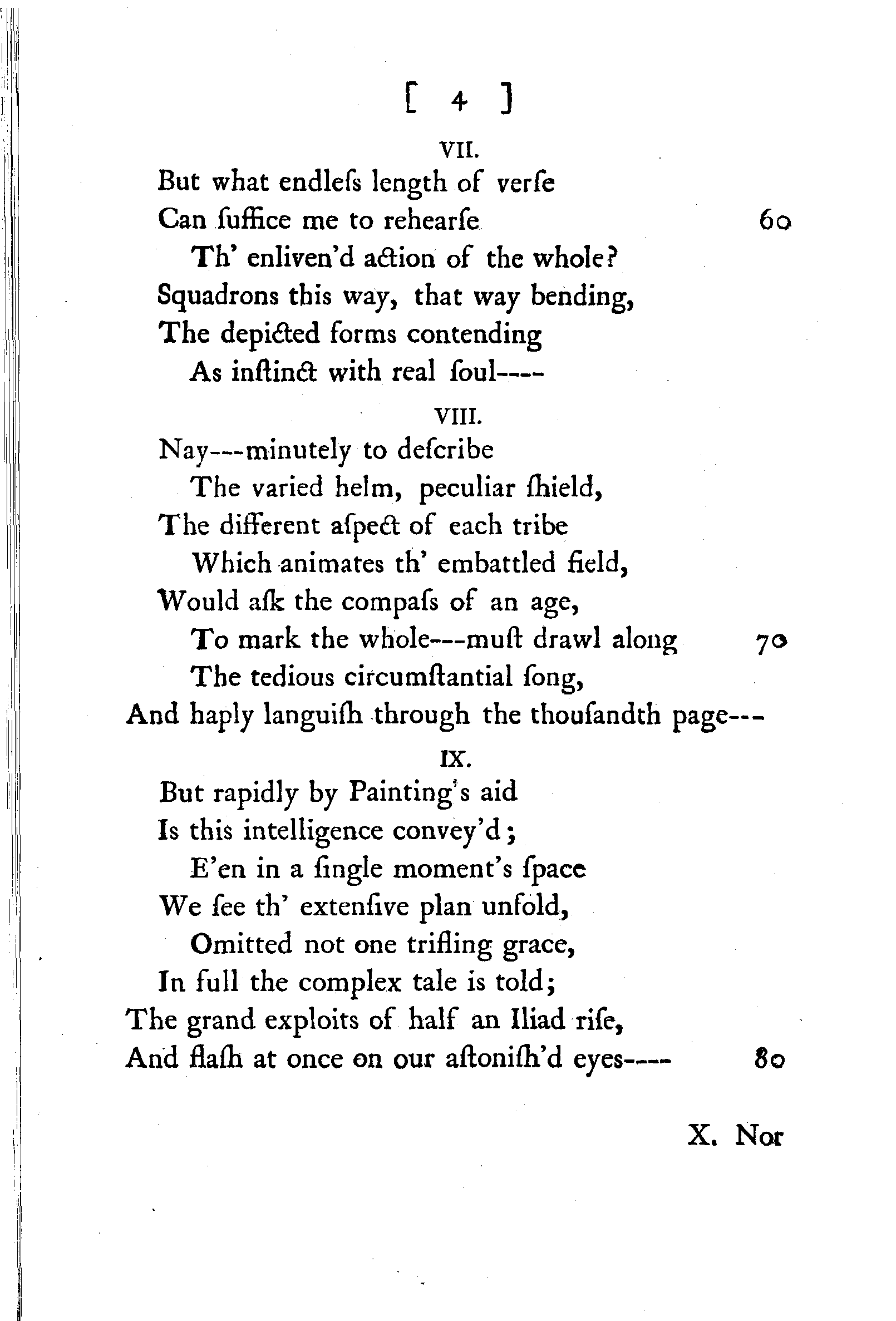 [ 4 ]

VII.

But what endleſs length of verſe
Can ſuffice me to rehearſe 60
Th' enliven'd action of the whole?
Squadrons this way, that way bending,
The depicted forms contending
As inſtinct with real ſoul----

VIII.

Nay---minutely to deſcribe
The varied helm, peculiar ſhield,
The different aſpect of each tribe
Which animates th' embattled field,
Would aſk the compaſs of an age,
To mark the whole---muſt drawl along 70
The tedious circumſtantial ſong,
And haply languiſh through the thouſandth page---

IX.

But rapidly by Painting's aid
Is this intelligence convey'd;
E'en in a ſingle moment's ſpace
We ſee th' extenſive plan unfold,
Omitted not one trifling grace,
In full the complex tale is told;
The grand exploits of half an Iliad riſe,
And flaſh at once on our aſtoniſh'd eyes---- 80

X. Nor